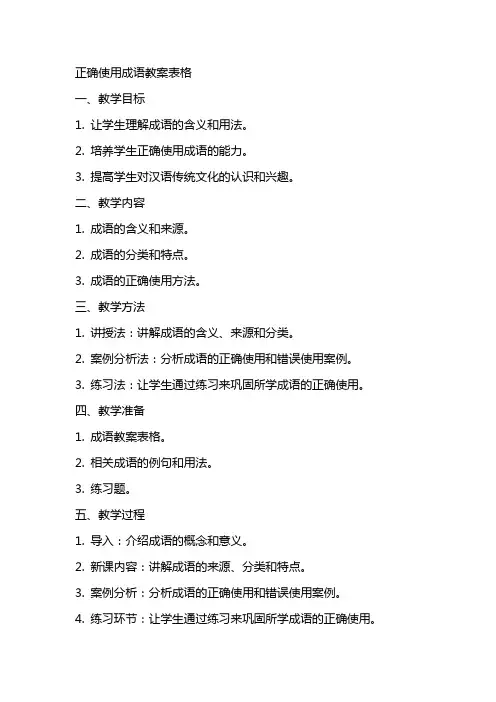 正确使用成语教案表格

一、教学目标

1. 让学生理解成语的含义和用法。

2. 培养学生正确使用成语的能力。

3. 提高学生对汉语传统文化的认识和兴趣。

二、教学内容

1. 成语的含义和来源。

2. 成语的分类和特点。

3. 成语的正确使用方法。

三、教学方法

1. 讲授法：讲解成语的含义、来源和分类。

2. 案例分析法：分析成语的正确使用和错误使用案例。

3. 练习法：让学生通过练习来巩固所学成语的正确使用。

四、教学准备

1. 成语教案表格。

2. 相关成语的例句和用法。

3. 练习题。

五、教学过程

1. 导入：介绍成语的概念和意义。

2. 新课内容：讲解成语的来源、分类和特点。

3. 案例分析：分析成语的正确使用和错误使用案例。

4. 练习环节：让学生通过练习来巩固所学成语的正确使用。